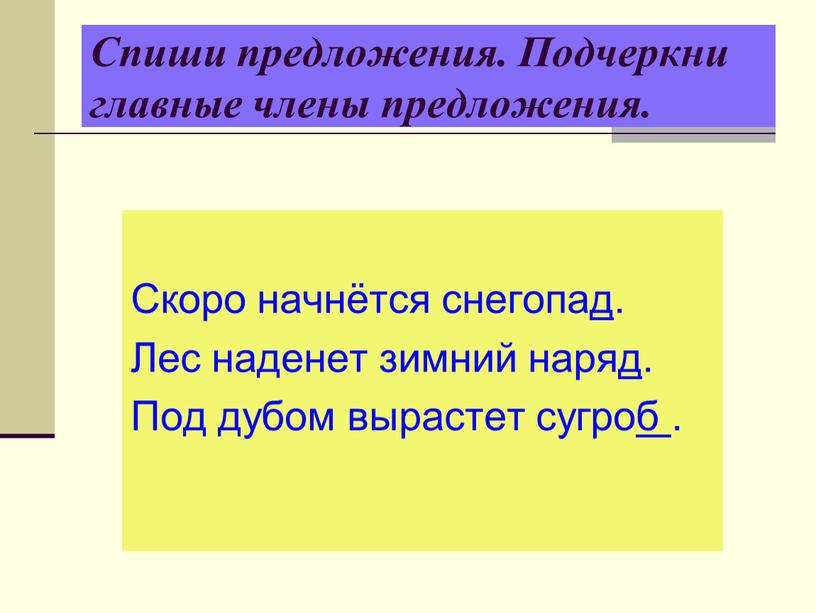 Спиши предложения. Подчеркни главные члены предложения.

Скоро начнётся снегопад.
Лес наденет зимний наряд.
Под дубом вырастет сугроб .